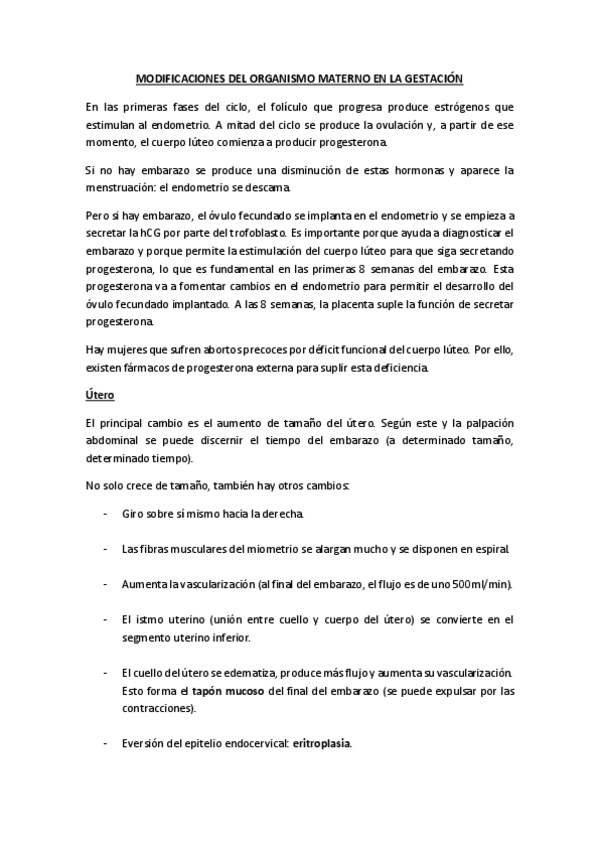 MODIFICACIONES DEL ORGANISMO MATERNO EN LA GESTACIÓN

En las primeras fases del ciclo, el folículo que progresa produce estrógenos que estimulan al endometrio. A mitad del ciclo se produce la ovulación y, a partir de ese momento, el cuerpo lúteo comienza a producir progesterona.

Si no hay embarazo se produce una disminución de estas hormonas y aparece la menstruación: el endometrio se descama.

Pero si hay embarazo, el óvulo fecundado se implanta en el endometrio y se empieza a secretar la hCG por parte del trofoblasto. Es importante porque ayuda a diagnosticar el embarazo y porque permite la estimulación del cuerpo lúteo para que siga secretando progesterona, lo que es fundamental en las primeras 8 semanas del embarazo. Esta progesterona va a fomentar cambios en el endometrio para permitir el desarrollo del óvulo fecundado implantado. A las 8 semanas, la placenta suple la función de secretar progesterona.

Hay mujeres que sufren abortos precoces por déficit funcional del cuerpo lúteo. Por ello, existen fármacos de progesterona externa para suplir esta deficiencia.

Útero

El principal cambio es el aumento de tamaño del útero. Según este y la palpación abdominal se puede discernir el tiempo del embarazo (a determinado tamaño, determinado tiempo).

No solo crece de tamaño, también hay otros cambios:

- Giro sobre sí mismo hacia la derecha.

- Las fibras musculares del miometrio se alargan mucho y se disponen en espiral.

- Aumenta la vascularización (al final del embarazo, el flujo es de uno 500ml/min).

- El istmo uterino (unión entre cuello y cuerpo del útero) se convierte en el segmento uterino inferior.

- El cuello del útero se edematiza, produce más flujo y aumenta su vascularización. Esto forma el tapón mucoso del final del embarazo (se puede expulsar por las contracciones).

- Eversión del epitelio endocervical: eritroplasia.